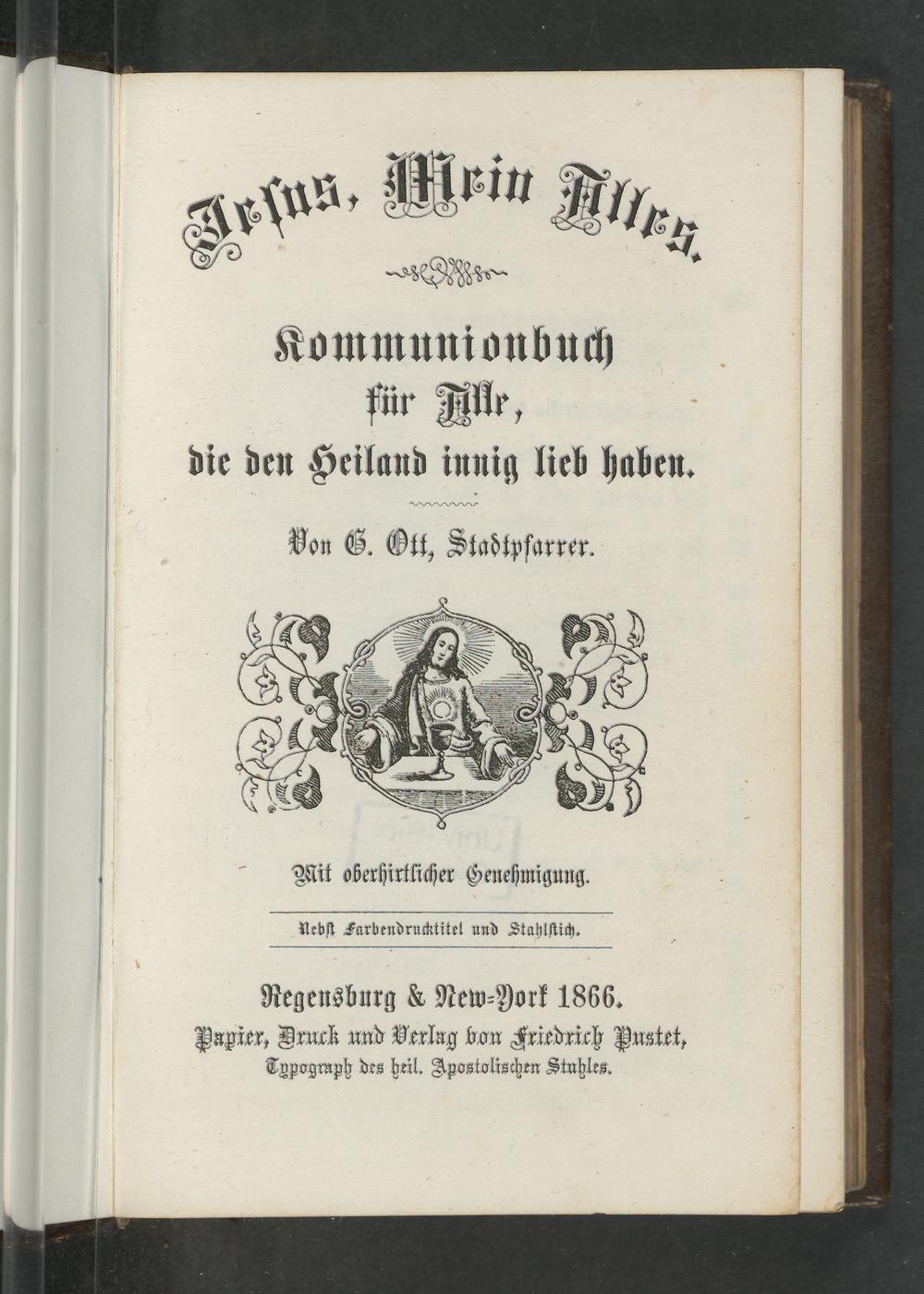 Jesus, Mein Alles.

Kommunionbuch
für Alle,
die den Heiland innig lieb haben.

Von G. Ott, Stadtpfarrer.

Mit oberhirtlicher Genehmigung.

Nebst Farbendrucktitel und Stahlstich.

Regensburg & New-York 1866.
Papier, Druck und Verlag von Friedrich Pustet,
Typograph des heil. Apostolischen Stuhles.